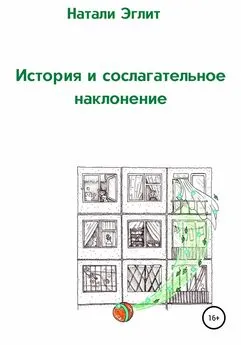 Натали Эглит

История и сослагательное наклонение

16+